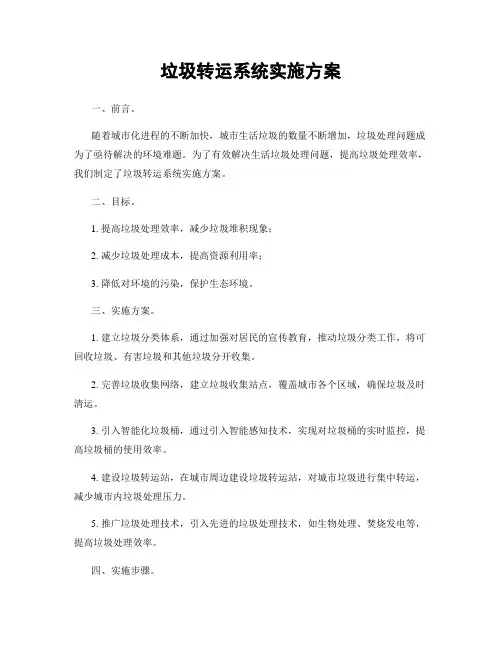 垃圾转运系统实施方案

一、前言。

随着城市化进程的不断加快，城市生活垃圾的数量不断增加，垃圾处理问题成为了亟待解决的环境难题。为了有效解决生活垃圾处理问题，提高垃圾处理效率，我们制定了垃圾转运系统实施方案。

二、目标。

1. 提高垃圾处理效率，减少垃圾堆积现象；

2. 减少垃圾处理成本，提高资源利用率；

3. 降低对环境的污染，保护生态环境。

三、实施方案。

1. 建立垃圾分类体系，通过加强对居民的宣传教育，推动垃圾分类工作，将可回收垃圾、有害垃圾和其他垃圾分开收集。

2. 完善垃圾收集网络，建立垃圾收集站点，覆盖城市各个区域，确保垃圾及时清运。

3. 引入智能化垃圾桶，通过引入智能感知技术，实现对垃圾桶的实时监控，提高垃圾桶的使用效率。

4. 建设垃圾转运站，在城市周边建设垃圾转运站，对城市垃圾进行集中转运，减少城市内垃圾处理压力。

5. 推广垃圾处理技术，引入先进的垃圾处理技术，如生物处理、焚烧发电等，提高垃圾处理效率。

四、实施步骤。